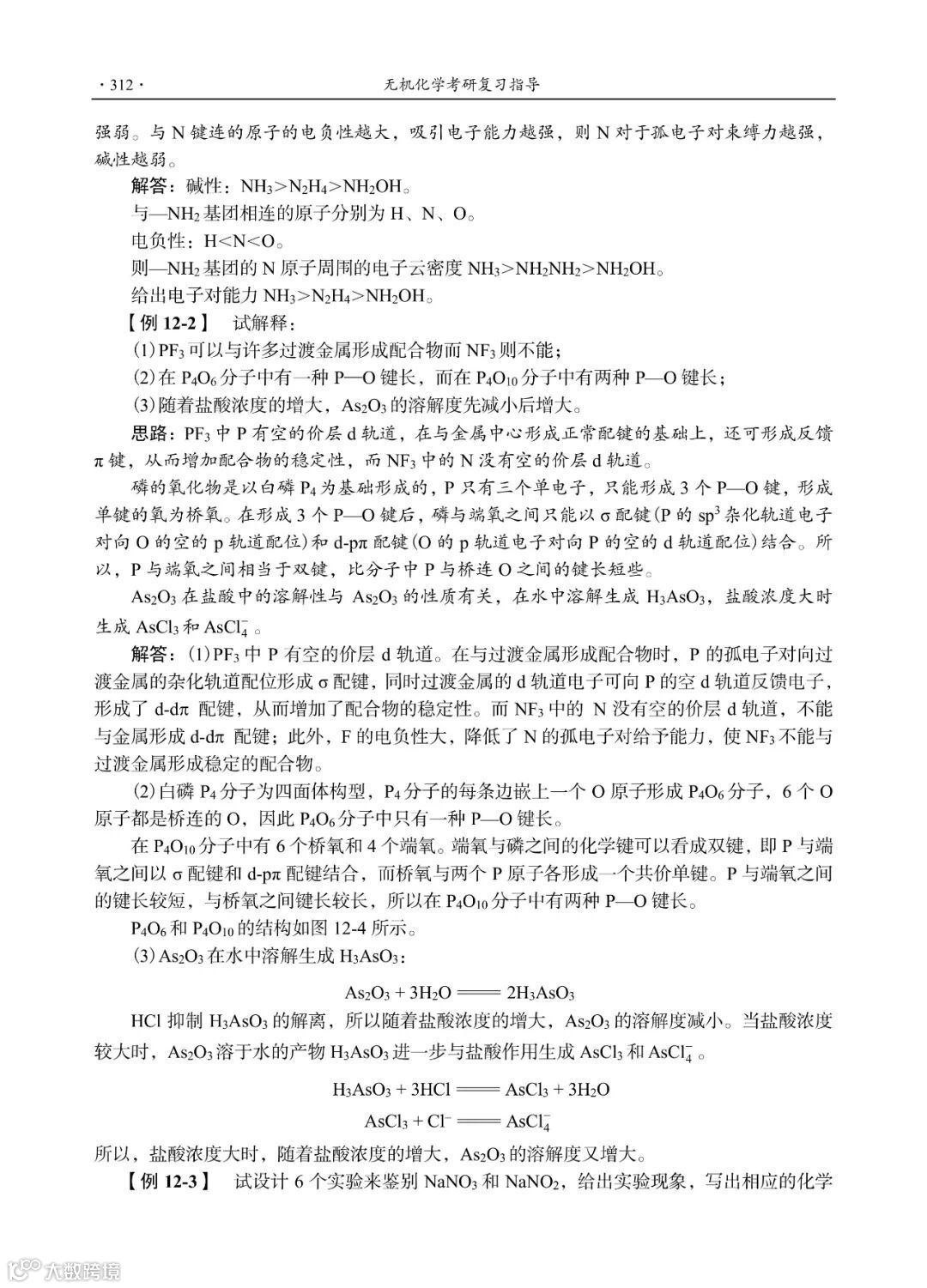 · 312 · 无机化学考研复习指导

强弱。与 N 键连的原子的电负性越大，吸引电子能力越强，则 N 对于孤电子对束缚力越强，碱性越弱。

解答：碱性：$NH_3>N_2H_4>NH_2OH$。

与—$NH_2$ 基团相连的原子分别为 H、N、O。

电负性：H<N<O。

则—$NH_2$ 基团的 N 原子周围的电子云密度 $NH_3>NH_2NH_2>NH_2OH$。

给出电子对能力 $NH_3>N_2H_4>NH_2OH$。

【例 12-2】 试解释：

(1) $PF_3$ 可以与许多过渡金属形成配合物而 $NF_3$ 则不能；

(2) 在 $P_4O_6$ 分子中有一种 P—O 键长，而在 $P_4O_{10}$ 分子中有两种 P—O 键长；

(3) 随着盐酸浓度的增大，$As_2O_3$ 的溶解度先减小后增大。

思路：$PF_3$ 中 P 有空的价层 d 轨道，在与金属中心形成正常配键的基础上，还可形成反馈 π 键，从而增加配合物的稳定性，而 $NF_3$ 中的 N 没有空的价层 d 轨道。

磷的氧化物是以白磷 $P_4$ 为基础形成的，P 只有三个单电子，只能形成 3 个 P—O 键，形成单键的氧为桥氧。在形成 3 个 P—O 键后，磷与端氧之间只能以 σ 配键（P 的 $sp^3$ 杂化轨道电子对向 O 的空的 p 轨道配位）和 d-pπ 配键（O 的 p 轨道电子对向 P 的空的 d 轨道配位）结合。所以，P 与端氧之间相当于双键，比分子中 P 与桥连 O 之间的键长短些。

$As_2O_3$ 在盐酸中的溶解性与 $As_2O_3$ 的性质有关，在水中溶解生成 $H_3AsO_3$，盐酸浓度大时生成 $AsCl_3$ 和 $AsCl_4^-$。

解答：(1) $PF_3$ 中 P 有空的价层 d 轨道。在与过渡金属形成配合物时，P 的孤电子对向过渡金属的杂化轨道配位形成 σ 配键，同时过渡金属的 d 轨道电子可向 P 的空 d 轨道反馈电子，形成了 d-dπ 配键，从而增加了配合物的稳定性。而 $NF_3$ 中的 N 没有空的价层 d 轨道，不能与金属形成 d-dπ 配键；此外，F 的电负性大，降低了 N 的孤电子对给予能力，使 $NF_3$ 不能与过渡金属形成稳定的配合物。

(2) 白磷 $P_4$ 分子为四面体构型，$P_4$ 分子的每条边嵌上一个 O 原子形成 $P_4O_6$ 分子，6 个 O 原子都是桥连的 O，因此 $P_4O_6$ 分子中只有一种 P—O 键长。

在 $P_4O_{10}$ 分子中有 6 个桥氧和 4 个端氧。端氧与磷之间的化学键可以看成双键，即 P 与端氧之间以 σ 配键和 d-pπ 配键结合，而桥氧与两个 P 原子各形成一个共价单键。P 与端氧之间的键长较短，与桥氧之间键长较长，所以在 $P_4O_{10}$ 分子中有两种 P—O 键长。

$P_4O_6$ 和 $P_4O_{10}$ 的结构如图 12-4 所示。

(3) $As_2O_3$ 在水中溶解生成 $H_3AsO_3$：

$As_2O_3 + 3H_2O = 2H_3AsO_3$

HCl 抑制 $H_3AsO_3$ 的解离，所以随着盐酸浓度的增大，$As_2O_3$ 的溶解度减小。当盐酸浓度较大时，$As_2O_3$ 溶于水的产物 $H_3AsO_3$ 进一步与盐酸作用生成 $AsCl_3$ 和 $AsCl_4^-$。

$H_3AsO_3 + 3HCl = AsCl_3 + 3H_2O$

$AsCl_3 + Cl^- = AsCl_4^-$

所以，盐酸浓度大时，随着盐酸浓度的增大，$As_2O_3$ 的溶解度又增大。

【例 12-3】 试设计 6 个实验来鉴别 $NaNO_3$ 和 $NaNO_2$，给出实验现象，写出相应的化学

大数跨境